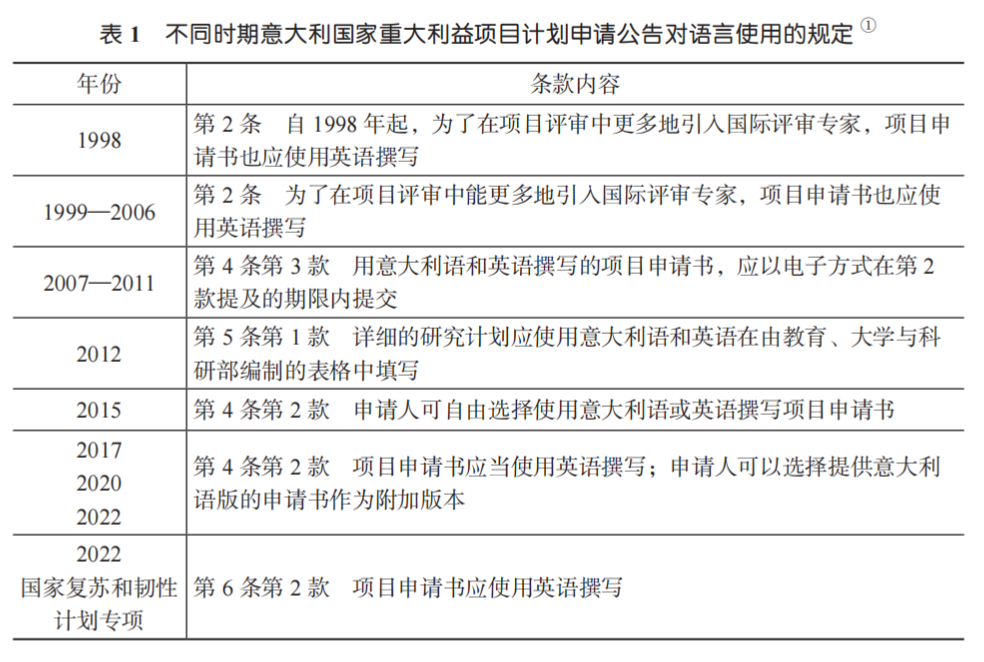 表 1　不同时期意大利国家重大利益项目计划申请公告对语言使用的规定 ①

| 年份 | 条款内容 |
|---|---|
| 1998 | 第 2 条　自 1998 年起，为了在项目评审中更多地引入国际评审专家，项目申请书也应使用英语撰写 |
| 1999—2006 | 第 2 条　为了在项目评审中能更多地引入国际评审专家，项目申请书也应使用英语撰写 |
| 2007—2011 | 第 4 条第 3 款　用意大利语和英语撰写的项目申请书，应以电子方式在第 2 款提及的期限内提交 |
| 2012 | 第 5 条第 1 款　详细的研究计划应使用意大利语和英语在由教育、大学与科研部编制的表格中填写 |
| 2015 | 第 4 条第 2 款　申请人可自由选择使用意大利语或英语撰写项目申请书 |
| 2017 2020 2022 | 第 4 条第 2 款　项目申请书应当使用英语撰写；申请人可以选择提供意大利语版的申请书作为附加版本 |
| 2022 国家复苏和韧性计划专项 | 第 6 条第 2 款　项目申请书应使用英语撰写 |